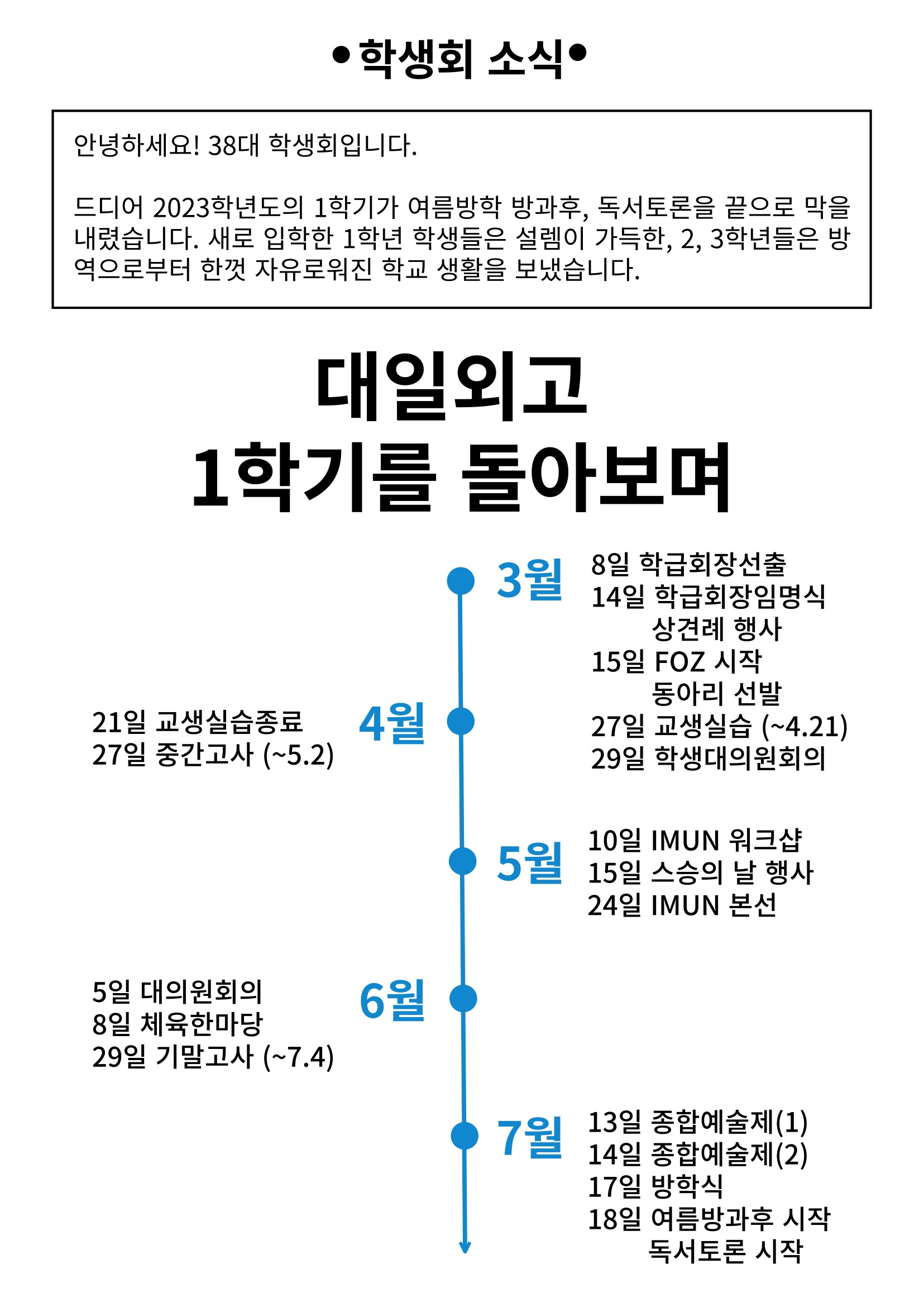 •학생회 소식•

안녕하세요! 38대 학생회입니다.

드디어 2023학년도의 1학기가 여름방학 방과후, 독서토론을 끝으로 막을 내렸습니다. 새로 입학한 1학년 학생들은 설렘이 가득한, 2, 3학년들은 방역으로부터 한껏 자유로워진 학교 생활을 보냈습니다.

대일외고
1학기를 돌아보며

3월
8일 학급회장선출
14일 학급회장임명식
상견례 행사
15일 FOZ 시작
동아리 선발
27일 교생실습 (~4.21)
29일 학생대의원회의

4월
21일 교생실습종료
27일 중간고사 (~5.2)

5월
10일 IMUN 워크샵
15일 스승의 날 행사
24일 IMUN 본선

6월
5일 대의원회의
8일 체육한마당
29일 기말고사 (~7.4)

7월
13일 종합예술제(1)
14일 종합예술제(2)
17일 방학식
18일 여름방과후 시작
독서토론 시작